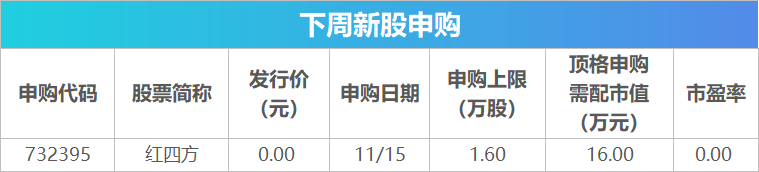 下周新股申购

| 申购代码 | 股票简称 | 发行价（元） | 申购日期 | 申购上限（万股） | 顶格申购需配市值（万元） | 市盈率 |
|---|---|---|---|---|---|---|
| 732395 | 红四方 | 0.00 | 11/15 | 1.60 | 16.00 | 0.00 |